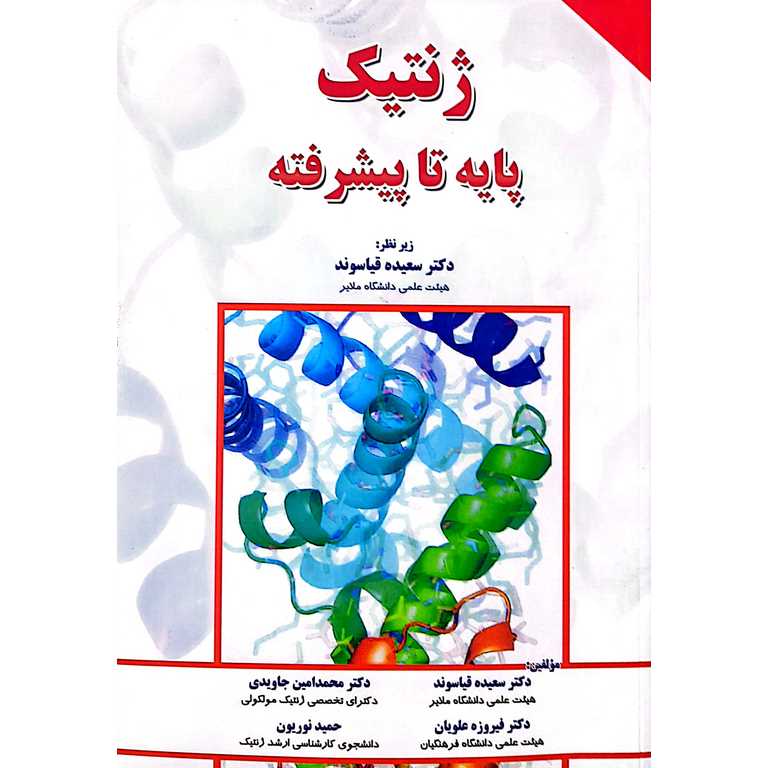 ژنتیک
پایه تا پیشرفته

زیر نظر:
دکتر سعیده قیاسوند
هیئت علمی دانشگاه ملایر

مؤلفین:

دکتر سعیده قیاسوند
هیئت علمی دانشگاه ملایر

دکتر فیروزه علویان
هیئت علمی دانشگاه فرهنگیان

دکتر محمدامین جاویدی
دکترای تخصصی ژنتیک مولکولی

حمید نوریون
دانشجوی کارشناسی ارشد ژنتیک